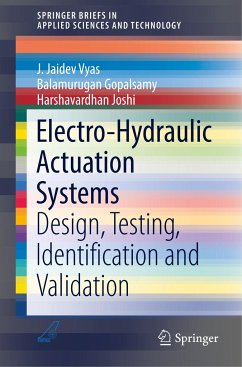 SPRINGER BRIEFS IN
APPLIED SCIENCES AND TECHNOLOGY

J. Jaidev Vyas
Balamurugan Gopalsamy
Harshavardhan Joshi

Electro-Hydraulic Actuation Systems

Design, Testing, Identification and Validation

Springer